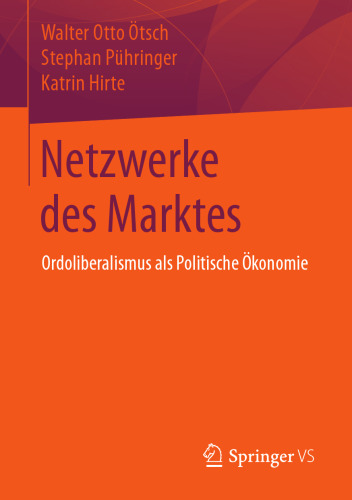 Walter Otto Ötsch
Stephan Pühringer
Katrin Hirte

Netzwerke des Marktes

Ordoliberalismus als Politische Ökonomie

Springer VS